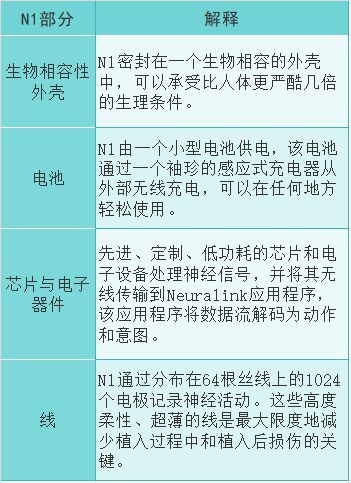 | N1部分 | 解释 |
|---|---|
| 生物相容性外壳 | N1密封在一个生物相容的外壳中，可以承受比人体更严酷几倍的生理条件。 |
| 电池 | N1由一个小型电池供电，该电池通过一个袖珍的感应式充电器从外部无线充电，可以在任何地方轻松使用。 |
| 芯片与电子器件 | 先进、定制、低功耗的芯片和电子设备处理神经信号，并将其无线传输到Neuralink应用程序，该应用程序将数据流解码为动作和意图。 |
| 线 | N1通过分布在64根丝线上的1024个电极记录神经活动。这些高度柔性、超薄的线是最大限度地减少植入过程中和植入后损伤的关键。 |